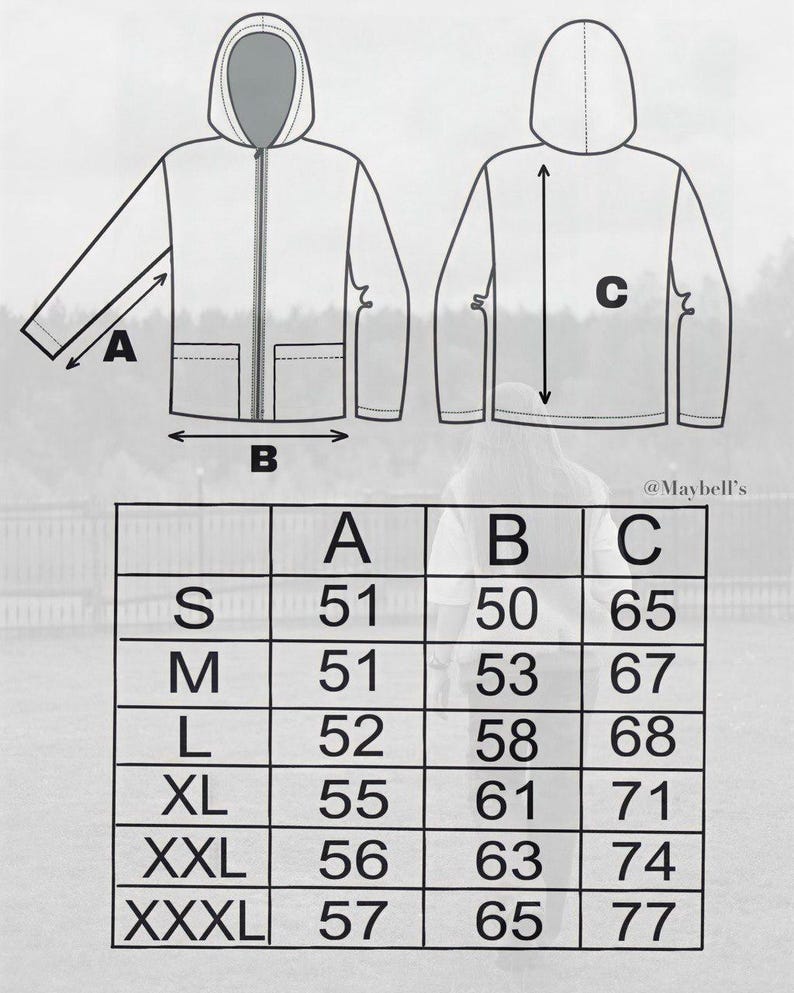 A
B
C

@Maybell's

| | A | B | C |
|---|---|---|---|
| S | 51 | 50 | 65 |
| M | 51 | 53 | 67 |
| L | 52 | 58 | 68 |
| XL | 55 | 61 | 71 |
| XXL | 56 | 63 | 74 |
| XXXL | 57 | 65 | 77 |